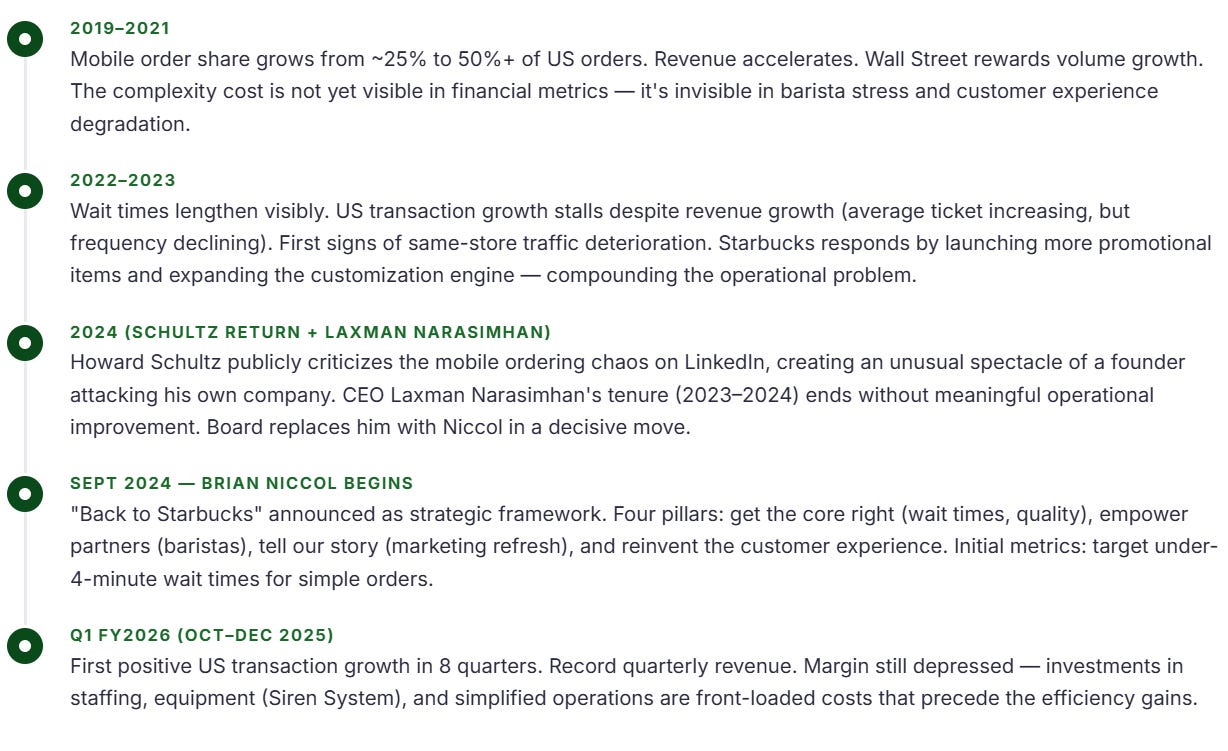 2019–2021
Mobile order share grows from ~25% to 50%+ of US orders. Revenue accelerates. Wall Street rewards volume growth. The complexity cost is not yet visible in financial metrics — it's invisible in barista stress and customer experience degradation.

2022–2023
Wait times lengthen visibly. US transaction growth stalls despite revenue growth (average ticket increasing, but frequency declining). First signs of same-store traffic deterioration. Starbucks responds by launching more promotional items and expanding the customization engine — compounding the operational problem.

2024 (SCHULTZ RETURN + LAXMAN NARASIMHAN)
Howard Schultz publicly criticizes the mobile ordering chaos on LinkedIn, creating an unusual spectacle of a founder attacking his own company. CEO Laxman Narasimhan's tenure (2023–2024) ends without meaningful operational improvement. Board replaces him with Niccol in a decisive move.

SEPT 2024 — BRIAN NICCOL BEGINS
"Back to Starbucks" announced as strategic framework. Four pillars: get the core right (wait times, quality), empower partners (baristas), tell our story (marketing refresh), and reinvent the customer experience. Initial metrics: target under-4-minute wait times for simple orders.

Q1 FY2026 (OCT–DEC 2025)
First positive US transaction growth in 8 quarters. Record quarterly revenue. Margin still depressed — investments in staffing, equipment (Siren System), and simplified operations are front-loaded costs that precede the efficiency gains.